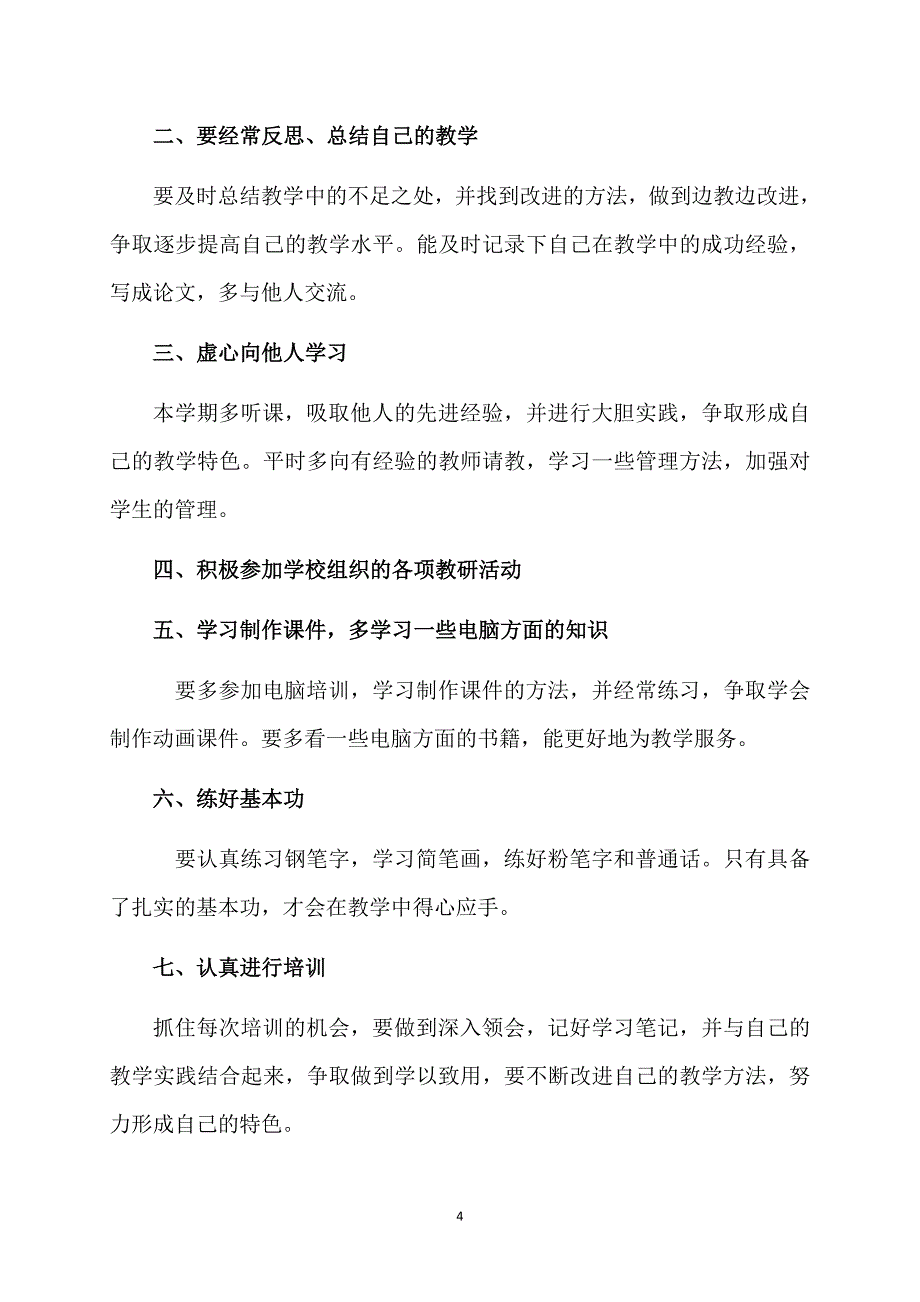 二、要经常反思、总结自己的教学

要及时总结教学中的不足之处，并找到改进的方法，做到边教边改进，争取逐步提高自己的教学水平。能及时记录下自己在教学中的成功经验，写成论文，多与他人交流。

三、虚心向他人学习

本学期多听课，吸取他人的先进经验，并进行大胆实践，争取形成自己的教学特色。平时多向有经验的教师请教，学习一些管理方法，加强对学生的管理。

四、积极参加学校组织的各项教研活动

五、学习制作课件，多学习一些电脑方面的知识

要多参加电脑培训，学习制作课件的方法，并经常练习，争取学会制作动画课件。要多看一些电脑方面的书籍，能更好地为教学服务。

六、练好基本功

要认真练习钢笔字，学习简笔画，练好粉笔字和普通话。只有具备了扎实的基本功，才会在教学中得心应手。

七、认真进行培训

抓住每次培训的机会，要做到深入领会，记好学习笔记，并与自己的教学实践结合起来，争取做到学以致用，要不断改进自己的教学方法，努力形成自己的特色。

4